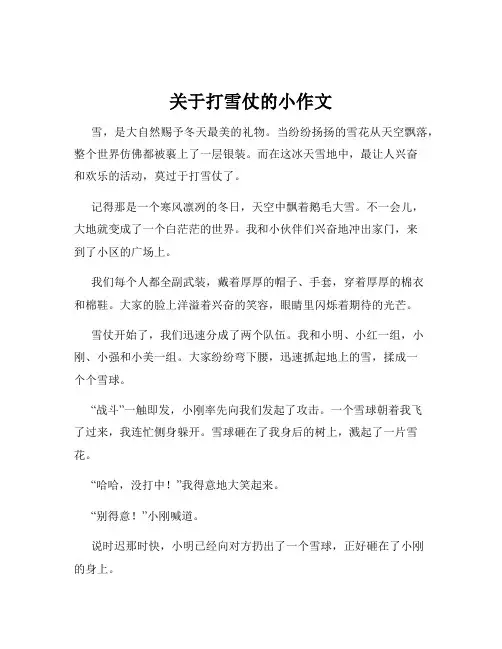 关于打雪仗的小作文

雪，是大自然赐予冬天最美的礼物。当纷纷扬扬的雪花从天空飘落，整个世界仿佛都被裹上了一层银装。而在这冰天雪地中，最让人兴奋和欢乐的活动，莫过于打雪仗了。

记得那是一个寒风凛冽的冬日，天空中飘着鹅毛大雪。不一会儿，大地就变成了一个白茫茫的世界。我和小伙伴们兴奋地冲出家门，来到了小区的广场上。

我们每个人都全副武装，戴着厚厚的帽子、手套，穿着厚厚的棉衣和棉鞋。大家的脸上洋溢着兴奋的笑容，眼睛里闪烁着期待的光芒。

雪仗开始了，我们迅速分成了两个队伍。我和小明、小红一组，小刚、小强和小美一组。大家纷纷弯下腰，迅速抓起地上的雪，揉成一个个雪球。

“战斗”一触即发，小刚率先向我们发起了攻击。一个雪球朝着我飞了过来，我连忙侧身躲开。雪球砸在了我身后的树上，溅起了一片雪花。

“哈哈，没打中！”我得意地大笑起来。

“别得意！”小刚喊道。

说时迟那时快，小明已经向对方扔出了一个雪球，正好砸在了小刚的身上。